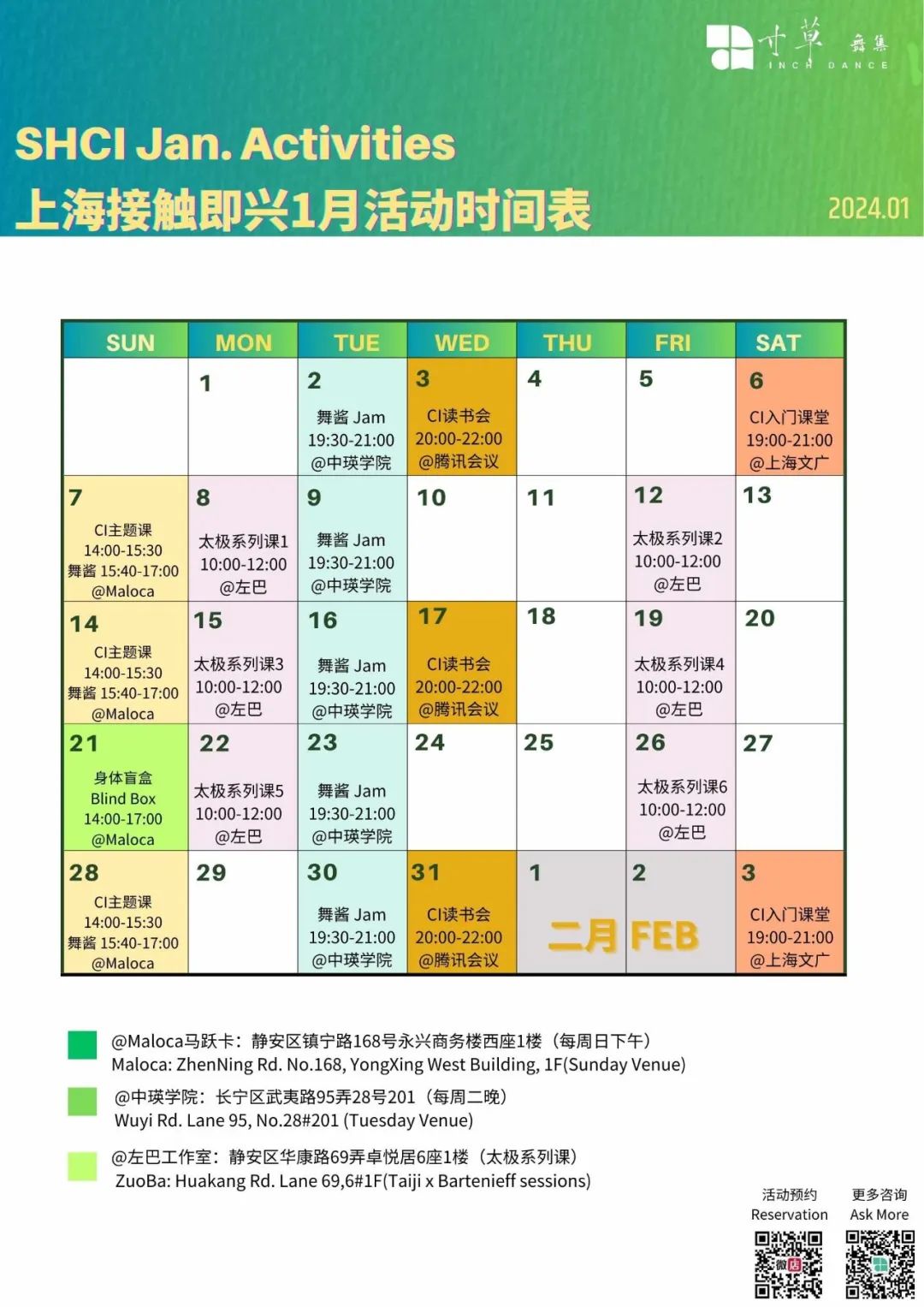 寸草 舞集
INCH DANCE

SHCI Jan. Activities
上海接触即兴1月活动时间表

2024.01

| SUN | MON | TUE | WED | THU | FRI | SAT |
|---|---|---|---|---|---|---|
| | 1 | 2 舞酱 Jam 19:30-21:00 @中瑛学院 | 3 CI读书会 20:00-22:00 @腾讯会议 | 4 | 5 | 6 CI入门课堂 19:00-21:00 @上海文广 |
| 7 CI主题课 14:00-15:30 舞酱 15:40-17:00 @Maloca | 8 太极系列课1 10:00-12:00 @左巴 | 9 舞酱 Jam 19:30-21:00 @中瑛学院 | 10 | 11 | 12 太极系列课2 10:00-12:00 @左巴 | 13 |
| 14 CI主题课 14:00-15:30 舞酱 15:40-17:00 @Maloca | 15 太极系列课3 10:00-12:00 @左巴 | 16 舞酱 Jam 19:30-21:00 @中瑛学院 | 17 CI读书会 20:00-22:00 @腾讯会议 | 18 | 19 太极系列课4 10:00-12:00 @左巴 | 20 |
| 21 身体盲盒 Blind Box 14:00-17:00 @Maloca | 22 太极系列课5 10:00-12:00 @左巴 | 23 舞酱 Jam 19:30-21:00 @中瑛学院 | 24 | 25 | 26 太极系列课6 10:00-12:00 @左巴 | 27 |
| 28 CI主题课 14:00-15:30 舞酱 15:40-17:00 @Maloca | 29 | 30 舞酱 Jam 19:30-21:00 @中瑛学院 | 31 CI读书会 20:00-22:00 @腾讯会议 | 1 二月 | 2 FEB | 3 CI入门课堂 19:00-21:00 @上海文广 |

@Maloca马跃卡：静安区镇宁路168号永兴商务楼西座1楼（每周日下午）
Maloca: ZhenNing Rd. No.168, YongXing West Building, 1F(Sunday Venue)

@中瑛学院：长宁区武夷路95弄28号201（每周二晚）
Wuyi Rd. Lane 95, No.28#201 (Tuesday Venue)

@左巴工作室：静安区华康路69弄卓悦居6座1楼（太极系列课）
ZuoBa: Huakang Rd. Lane 69,6#1F(Taiji x Bartenieff sessions)

活动预约
Reservation

更多咨询
Ask More

微店